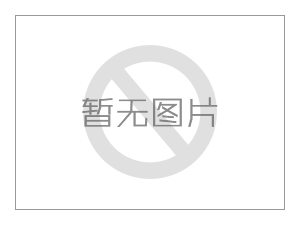 暂无图片